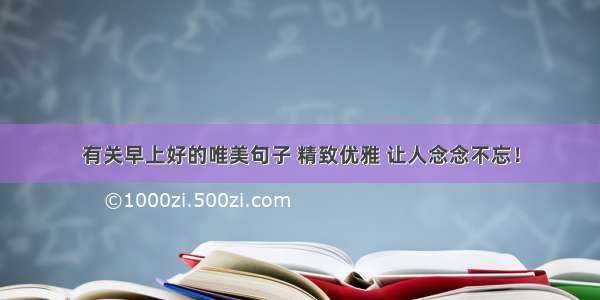 有关早上好的唯美句子 精致优雅 让人念念不忘！

©1000zi.500zi.com